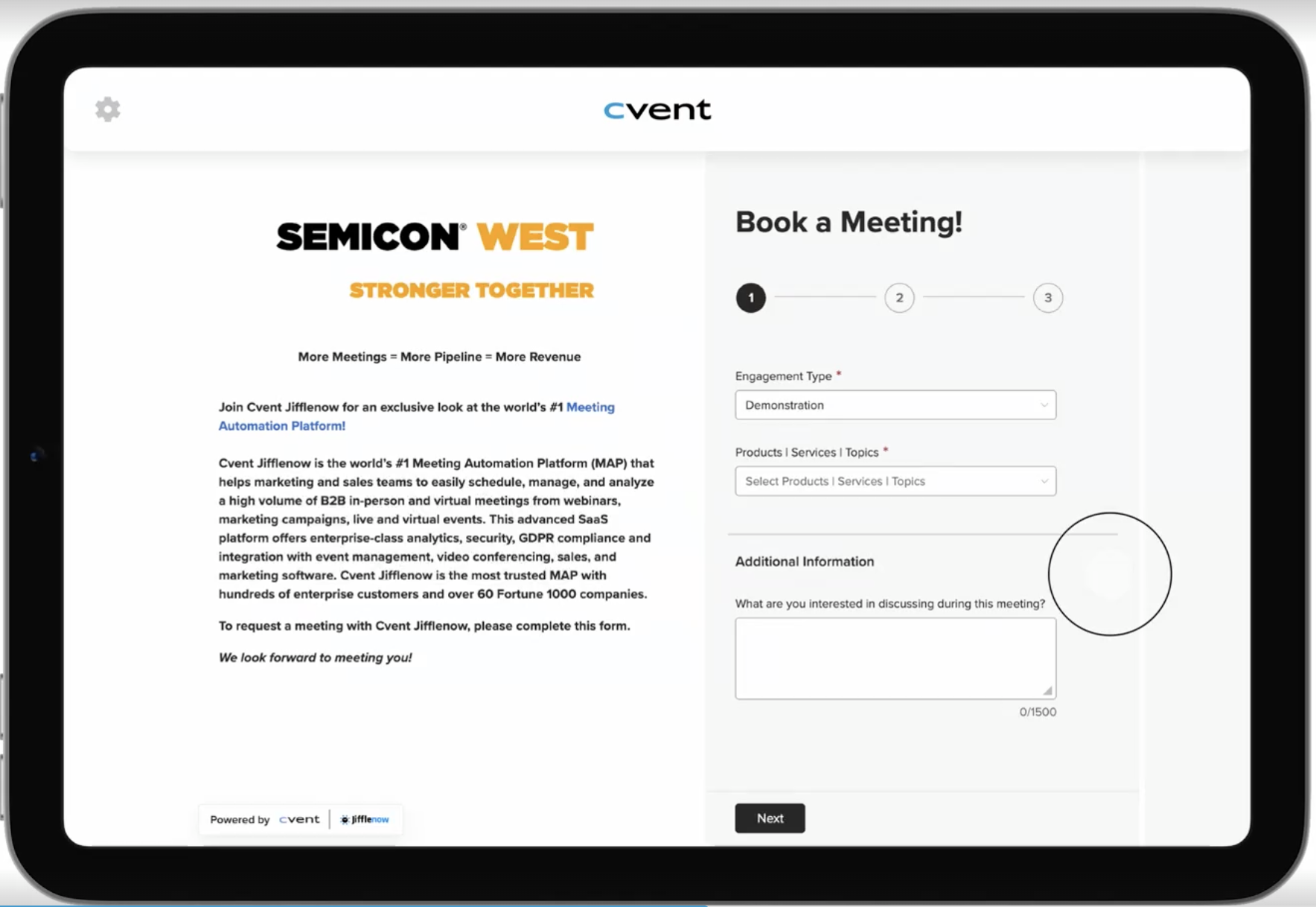 cvent

SEMICON® WEST

STRONGER TOGETHER

More Meetings = More Pipeline = More Revenue

Join Cvent Jifflenow for an exclusive look at the world's #1 Meeting Automation Platform!

Cvent Jifflenow is the world's #1 Meeting Automation Platform (MAP) that helps marketing and sales teams to easily schedule, manage, and analyze a high volume of B2B in-person and virtual meetings from webinars, marketing campaigns, live and virtual events. This advanced SaaS platform offers enterprise-class analytics, security, GDPR compliance and integration with event management, video conferencing, sales, and marketing software. Cvent Jifflenow is the most trusted MAP with hundreds of enterprise customers and over 60 Fortune 1000 companies.

To request a meeting with Cvent Jifflenow, please complete this form.

We look forward to meeting you!

Powered by cvent | jifflenow

Book a Meeting!

1 2 3

Engagement Type *

Demonstration

Products | Services | Topics *

Select Products | Services | Topics

Additional Information

What are you interested in discussing during this meeting?

0/1500

Next